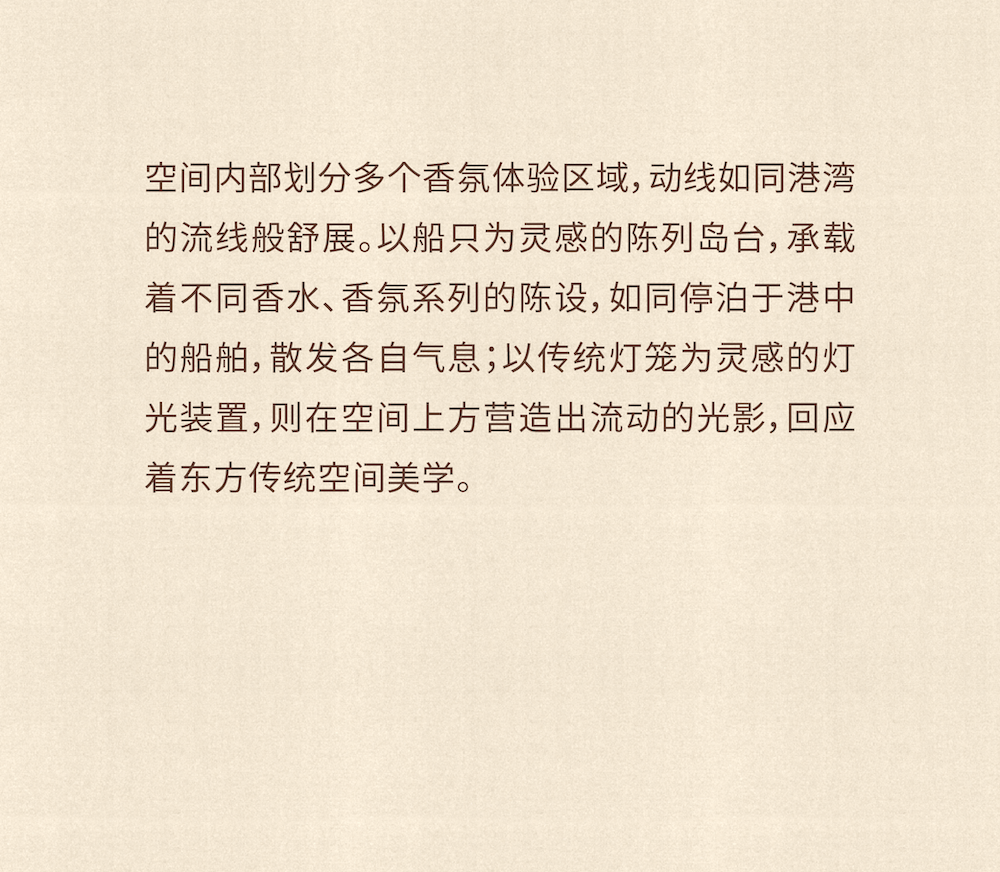 空间内部划分多个香氛体验区域，动线如同港湾的流线般舒展。以船只为灵感的陈列岛台，承载着不同香水、香氛系列的陈设，如同停泊于港中的船舶，散发各自气息；以传统灯笼为灵感的灯光装置，则在空间上方营造出流动的光影，回应着东方传统空间美学。